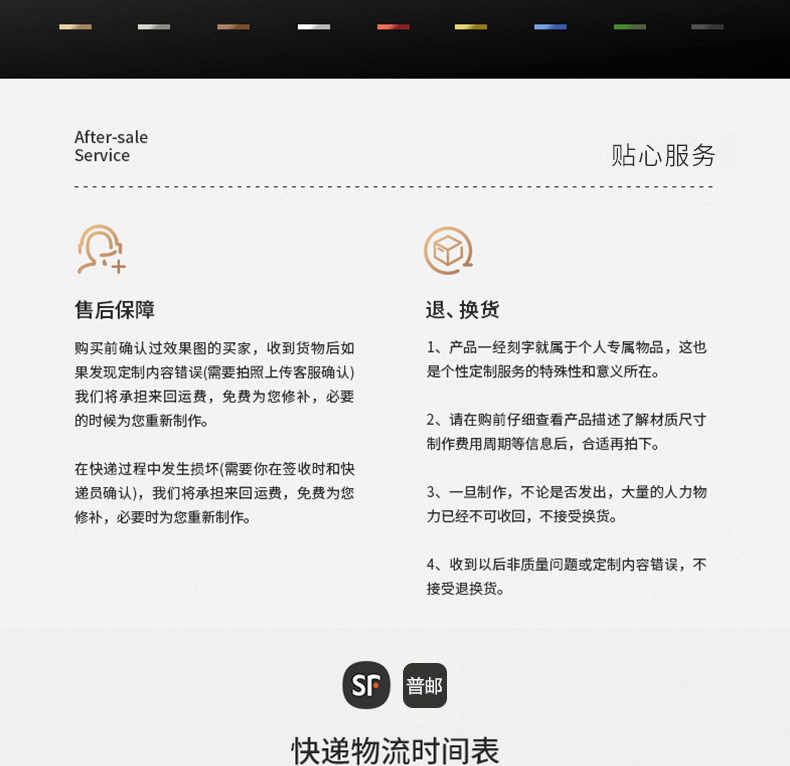 After-sale
Service

贴心服务

售后保障

购买前确认过效果图的买家，收到货物后如果发现定制内容错误(需要拍照上传客服确认)我们将承担来回运费，免费为您修补，必要的时候为您重新制作。

在快递过程中发生损坏(需要你在签收时和快递员确认)，我们将承担来回运费，免费为您修补，必要时为您重新制作。

退、换货

1、产品一经刻字就属于个人专属物品，这也是个性定制服务的特殊性和意义所在。

2、请在购前仔细查看产品描述了解材质尺寸制作费用周期等信息后，合适再拍下。

3、一旦制作，不论是否发出，大量的人力物力已经不可收回，不接受换货。

4、收到以后非质量问题或定制内容错误，不接受退换货。

SF

普邮

快递物流时间表